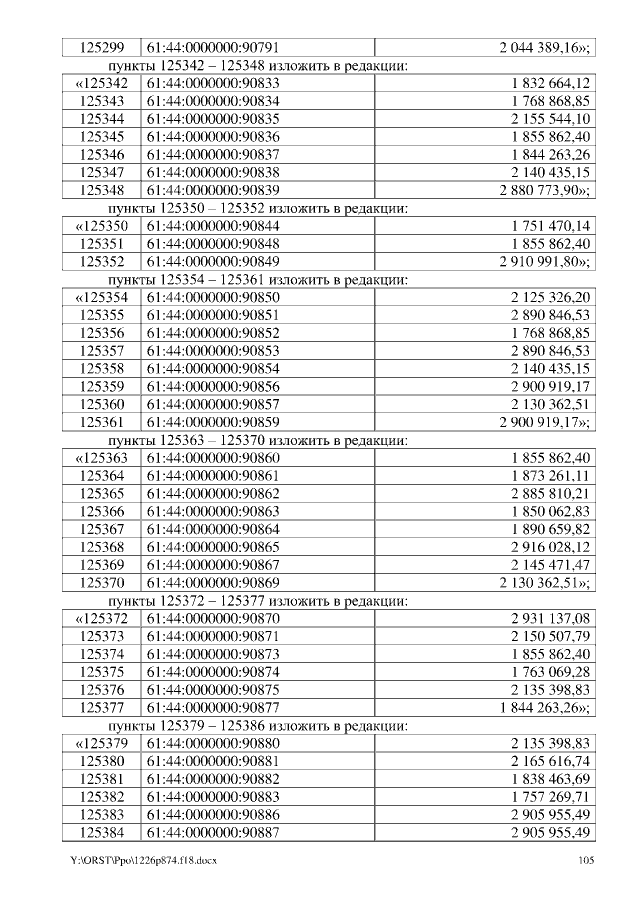 | 125299 | 61:44:0000000:90791 | 2 044 389,16»; |
|---|---|---|

пункты 125342 – 125348 изложить в редакции:

| «125342 | 61:44:0000000:90833 | 1 832 664,12 |
|---|---|---|
| 125343 | 61:44:0000000:90834 | 1 768 868,85 |
| 125344 | 61:44:0000000:90835 | 2 155 544,10 |
| 125345 | 61:44:0000000:90836 | 1 855 862,40 |
| 125346 | 61:44:0000000:90837 | 1 844 263,26 |
| 125347 | 61:44:0000000:90838 | 2 140 435,15 |
| 125348 | 61:44:0000000:90839 | 2 880 773,90»; |

пункты 125350 – 125352 изложить в редакции:

| «125350 | 61:44:0000000:90844 | 1 751 470,14 |
|---|---|---|
| 125351 | 61:44:0000000:90848 | 1 855 862,40 |
| 125352 | 61:44:0000000:90849 | 2 910 991,80»; |

пункты 125354 – 125361 изложить в редакции:

| «125354 | 61:44:0000000:90850 | 2 125 326,20 |
|---|---|---|
| 125355 | 61:44:0000000:90851 | 2 890 846,53 |
| 125356 | 61:44:0000000:90852 | 1 768 868,85 |
| 125357 | 61:44:0000000:90853 | 2 890 846,53 |
| 125358 | 61:44:0000000:90854 | 2 140 435,15 |
| 125359 | 61:44:0000000:90856 | 2 900 919,17 |
| 125360 | 61:44:0000000:90857 | 2 130 362,51 |
| 125361 | 61:44:0000000:90859 | 2 900 919,17»; |

пункты 125363 – 125370 изложить в редакции:

| «125363 | 61:44:0000000:90860 | 1 855 862,40 |
|---|---|---|
| 125364 | 61:44:0000000:90861 | 1 873 261,11 |
| 125365 | 61:44:0000000:90862 | 2 885 810,21 |
| 125366 | 61:44:0000000:90863 | 1 850 062,83 |
| 125367 | 61:44:0000000:90864 | 1 890 659,82 |
| 125368 | 61:44:0000000:90865 | 2 916 028,12 |
| 125369 | 61:44:0000000:90867 | 2 145 471,47 |
| 125370 | 61:44:0000000:90869 | 2 130 362,51»; |

пункты 125372 – 125377 изложить в редакции:

| «125372 | 61:44:0000000:90870 | 2 931 137,08 |
|---|---|---|
| 125373 | 61:44:0000000:90871 | 2 150 507,79 |
| 125374 | 61:44:0000000:90873 | 1 855 862,40 |
| 125375 | 61:44:0000000:90874 | 1 763 069,28 |
| 125376 | 61:44:0000000:90875 | 2 135 398,83 |
| 125377 | 61:44:0000000:90877 | 1 844 263,26»; |

пункты 125379 – 125386 изложить в редакции:

| «125379 | 61:44:0000000:90880 | 2 135 398,83 |
|---|---|---|
| 125380 | 61:44:0000000:90881 | 2 165 616,74 |
| 125381 | 61:44:0000000:90882 | 1 838 463,69 |
| 125382 | 61:44:0000000:90883 | 1 757 269,71 |
| 125383 | 61:44:0000000:90886 | 2 905 955,49 |
| 125384 | 61:44:0000000:90887 | 2 905 955,49 |

Y:\ORST\Ppo\1226p874.f18.docx 105